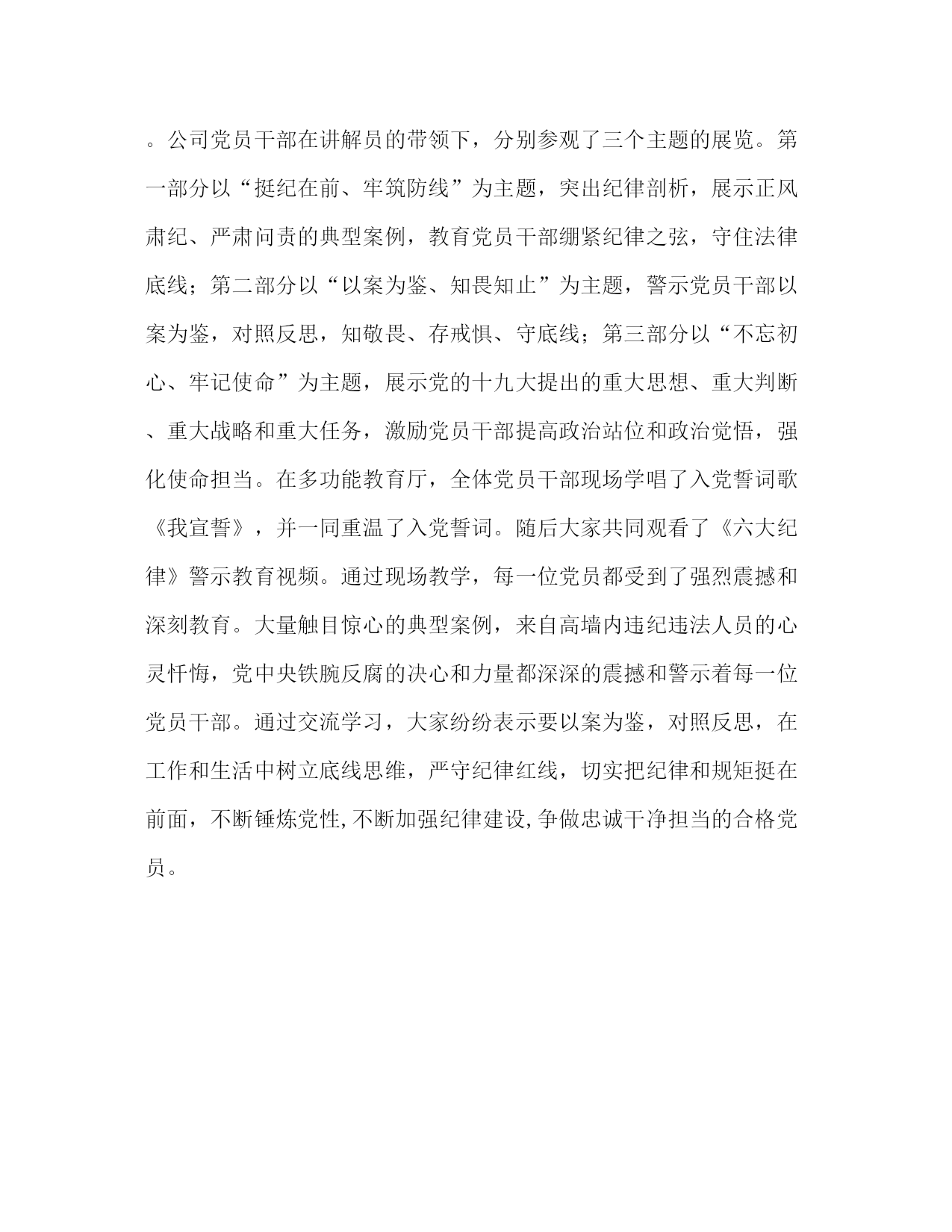 。公司党员干部在讲解员的带领下，分别参观了三个主题的展览。第一部分以“挺纪在前、牢筑防线”为主题，突出纪律剖析，展示正风肃纪、严肃问责的典型案例，教育党员干部绷紧纪律之弦，守住法律底线；第二部分以“以案为鉴、知畏知止”为主题，警示党员干部以案为鉴，对照反思，知敬畏、存戒惧、守底线；第三部分以“不忘初心、牢记使命”为主题，展示党的十九大提出的重大思想、重大判断、重大战略和重大任务，激励党员干部提高政治站位和政治觉悟，强化使命担当。在多功能教育厅，全体党员干部现场学唱了入党誓词歌《我宣誓》，并一同重温了入党誓词。随后大家共同观看了《六大纪律》警示教育视频。通过现场教学，每一位党员都受到了强烈震撼和深刻教育。大量触目惊心的典型案例，来自高墙内违纪违法人员的心灵忏悔，党中央铁腕反腐的决心和力量都深深的震撼和警示着每一位党员干部。通过交流学习，大家纷纷表示要以案为鉴，对照反思，在工作和生活中树立底线思维，严守纪律红线，切实把纪律和规矩挺在前面，不断锤炼党性,不断加强纪律建设,争做忠诚干净担当的合格党员。